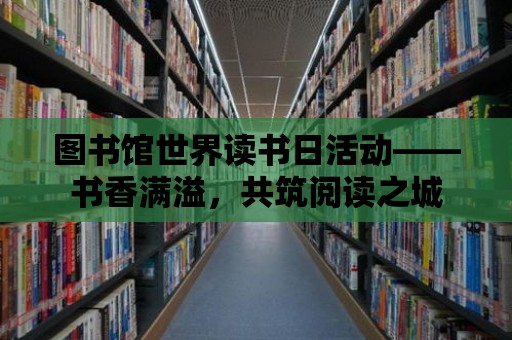 图书馆世界读书日活动——书香满溢，共筑阅读之城